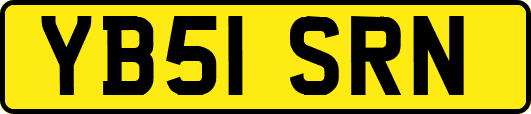 YB51 SRN